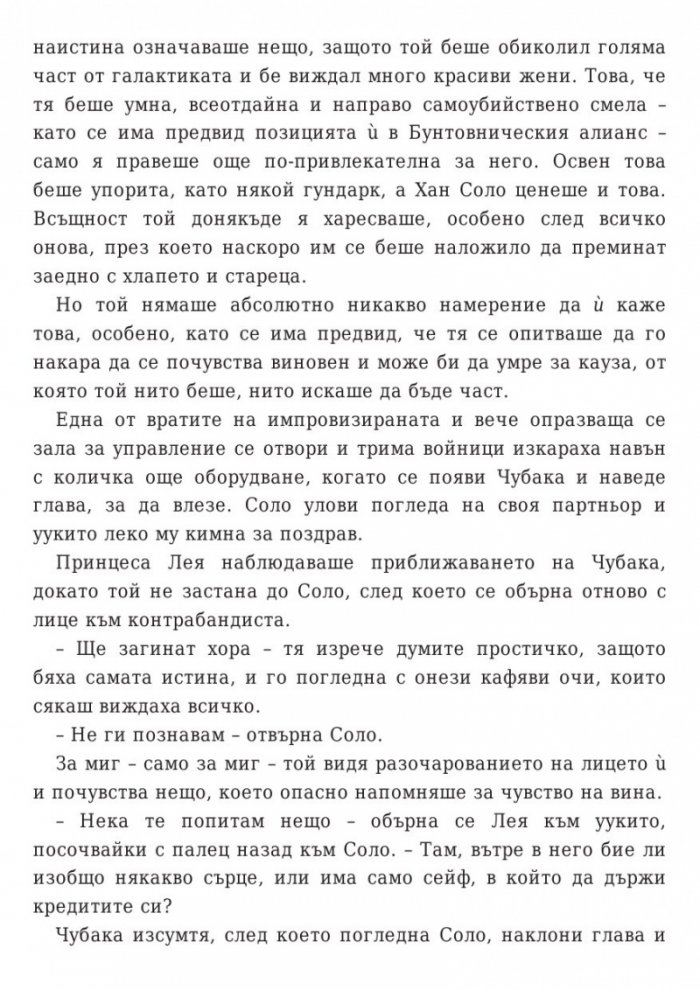 наистина означаваше нещо, защото той беше обиколил голяма част от галактиката и бе виждал много красиви жени. Това, че тя беше умна, всеотдайна и направо самоубийствено смела – като се има предвид позицията ѝ в Бунтовническия алианс – само я правеше още по-привлекателна за него. Освен това беше упорита, като някой гундарк, а Хан Соло ценеше и това. Всъщност той донякъде я харесваше, особено след всичко онова, през което наскоро им се беше наложило да преминат заедно с хлапето и стареца.

Но той нямаше абсолютно никакво намерение да ѝ каже това, особено, като се има предвид, че тя се опитваше да го накара да се почувства виновен и може би да умре за кауза, от която той нито беше, нито искаше да бъде част.

Една от вратите на импровизираната и вече опразваща се зала за управление се отвори и трима войници изкараха навън с количка още оборудване, когато се появи Чубака и наведе глава, за да влезе. Соло улови погледа на своя партньор и уукито леко му кимна за поздрав.

Принцеса Лея наблюдаваше приближаването на Чубака, докато той не застана до Соло, след което се обърна отново с лице към контрабандиста.

– Ще загинат хора – тя изрече думите простичко, защото бяха самата истина, и го погледна с онези кафяви очи, които сякаш виждаха всичко.

– Не ги познавам – отвърна Соло.

За миг – само за миг – той видя разочарованието на лицето ѝ и почувства нещо, което опасно напомняше за чувство на вина.

– Нека те попитам нещо – обърна се Лея към уукито, посочвайки с палец назад към Соло. – Там, вътре в него бие ли изобщо някакво сърце, или има само сейф, в който да държи кредитите си?

Чубака изсумтя, след което погледна Соло, наклони глава и